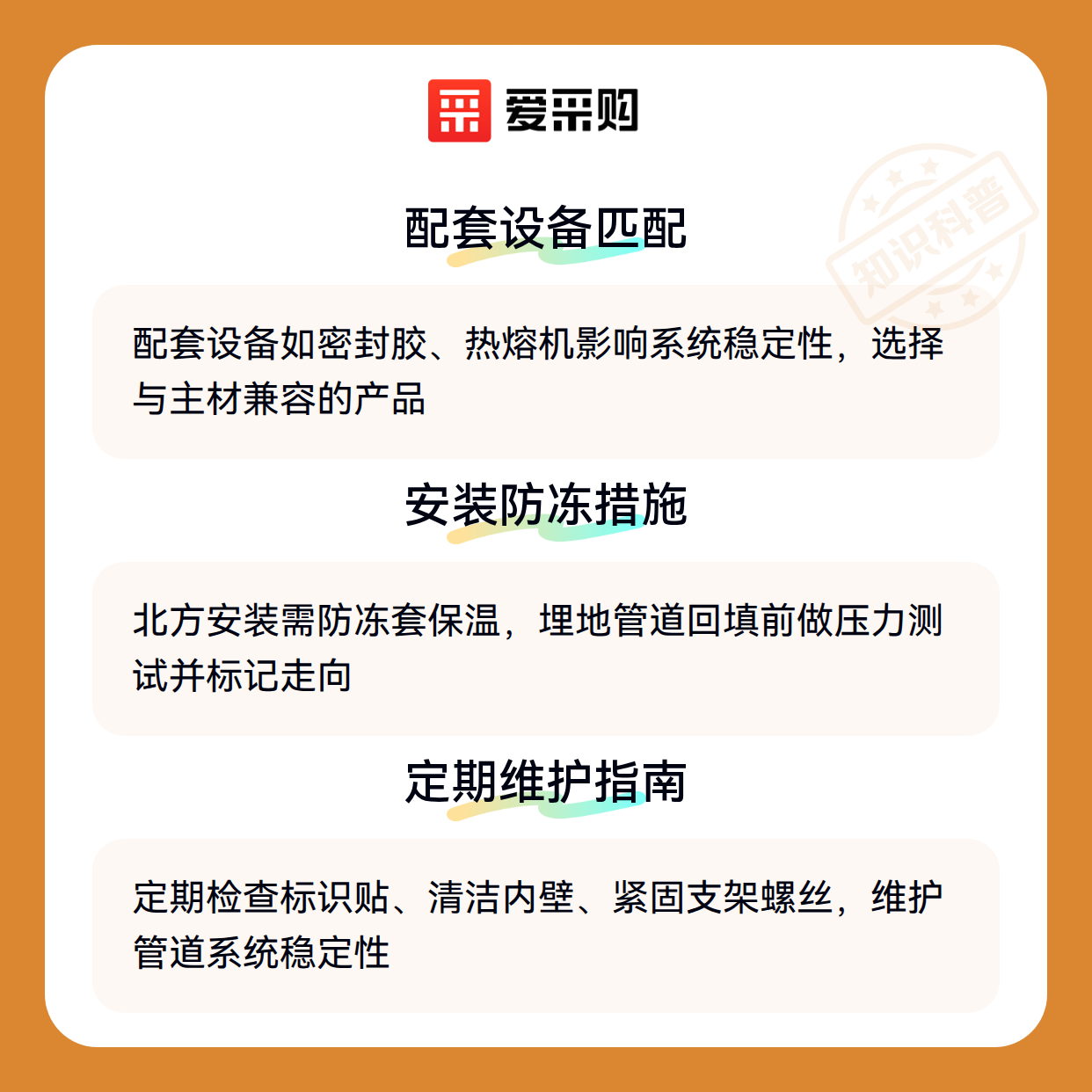 爱采购

配套设备匹配

配套设备如密封胶、热熔机影响系统稳定性，选择与主材兼容的产品

安装防冻措施

北方安装需防冻套保温，埋地管道回填前做压力测试并标记走向

定期维护指南

定期检查标识贴、清洁内壁、紧固支架螺丝，维护管道系统稳定性

知识科普